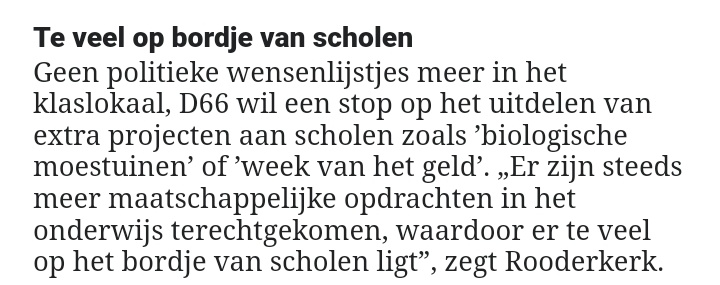 Te veel op bordje van scholen

Geen politieke wensenlijstjes meer in het klaslokaal, D66 wil een stop op het uitdelen van extra projecten aan scholen zoals ’biologische moestuinen’ of ’week van het geld’. „Er zijn steeds meer maatschappelijke opdrachten in het onderwijs terechtgekomen, waardoor er te veel op het bordje van scholen ligt”, zegt Rooderkerk.